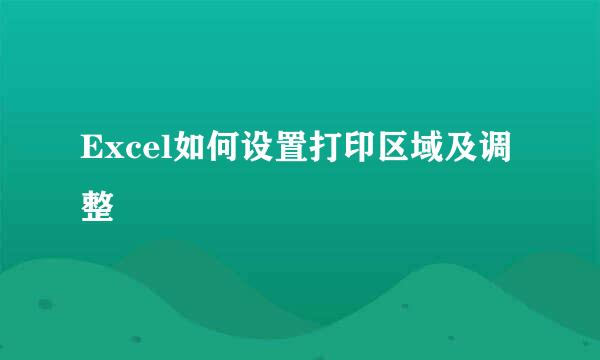 Excel如何设置打印区域及调整